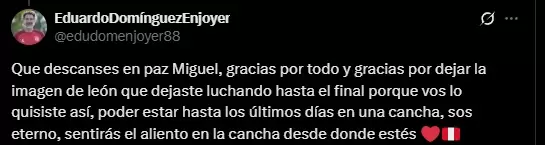 EduardoDomínguezEnjoyer
@edudomenjoyer88

Que descanses en paz Miguel, gracias por todo y gracias por dejar la imagen de león que dejaste luchando hasta el final porque vos lo quisiste así, poder estar hasta los últimos días en una cancha, sos eterno, sentirás el aliento en la cancha desde donde estés ❤️🇵🇪